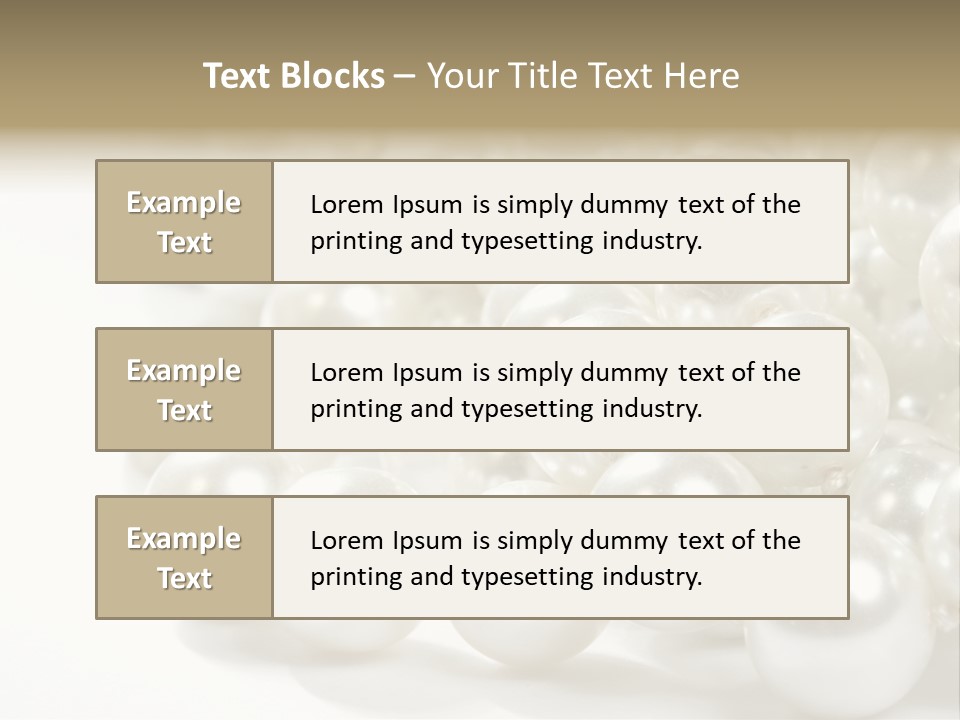 Text Blocks – Your Title Text Here

Example Text

Lorem Ipsum is simply dummy text of the printing and typesetting industry.

Example Text

Lorem Ipsum is simply dummy text of the printing and typesetting industry.

Example Text

Lorem Ipsum is simply dummy text of the printing and typesetting industry.